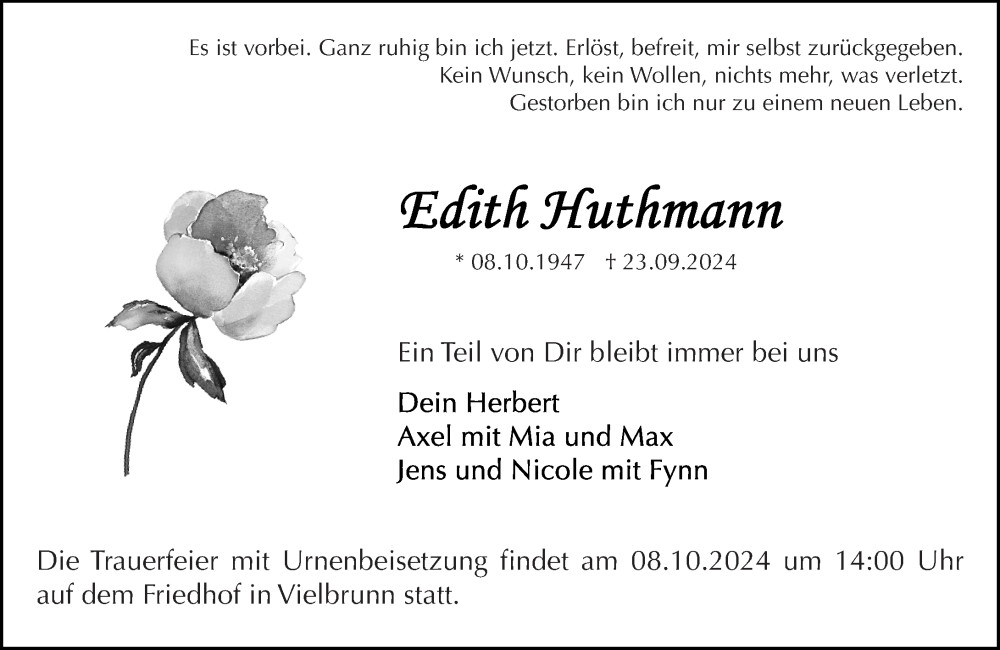 Es ist vorbei. Ganz ruhig bin ich jetzt. Erlöst, befreit, mir selbst zurückgegeben.
Kein Wunsch, kein Wollen, nichts mehr, was verletzt.
Gestorben bin ich nur zu einem neuen Leben.

Edith Huthmann

* 08.10.1947 † 23.09.2024

Ein Teil von Dir bleibt immer bei uns

Dein Herbert
Axel mit Mia und Max
Jens und Nicole mit Fynn

Die Trauerfeier mit Urnenbeisetzung findet am 08.10.2024 um 14:00 Uhr auf dem Friedhof in Vielbrunn statt.